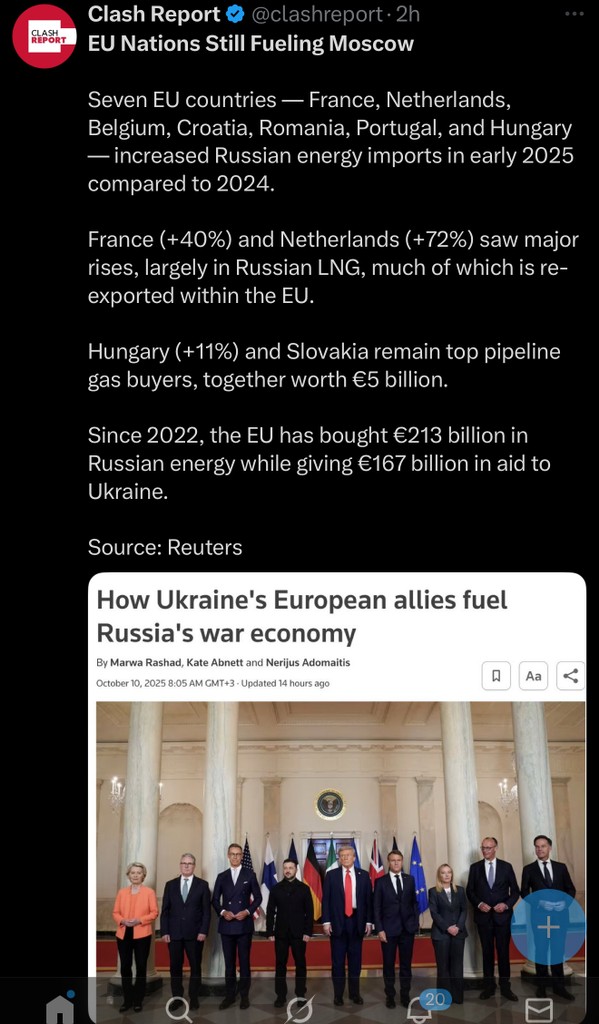 CLASH REPORT

Clash Report @clashreport · 2h
EU Nations Still Fueling Moscow

Seven EU countries — France, Netherlands, Belgium, Croatia, Romania, Portugal, and Hungary — increased Russian energy imports in early 2025 compared to 2024.

France (+40%) and Netherlands (+72%) saw major rises, largely in Russian LNG, much of which is re-exported within the EU.

Hungary (+11%) and Slovakia remain top pipeline gas buyers, together worth €5 billion.

Since 2022, the EU has bought €213 billion in Russian energy while giving €167 billion in aid to Ukraine.

Source: Reuters

How Ukraine's European allies fuel Russia's war economy

By Marwa Rashad, Kate Abnett and Nerijus Adomaitis

October 10, 2025 8:05 AM GMT+3 · Updated 14 hours ago

Aa

20